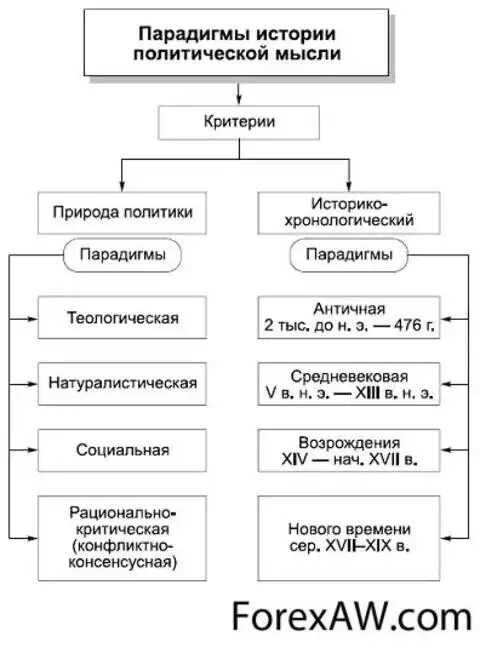 Парадигмы истории политической мысли

Критерии

Природа политики

Парадигмы

Теологическая

Натуралистическая

Социальная

Рационально-критическая (конфликтно-консенсусная)

Историко-хронологический

Парадигмы

Античная
2 тыс. до н. э. — 476 г.

Средневековая
V в. н. э. — XIII в. н. э.

Возрождения
XIV — нач. XVII в.

Нового времени
сер. XVII–XIX в.

ForexAW.com